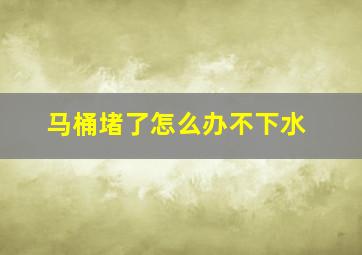 马桶堵了怎么办不下水